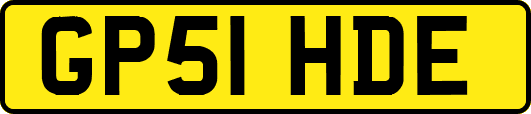 GP51 HDE